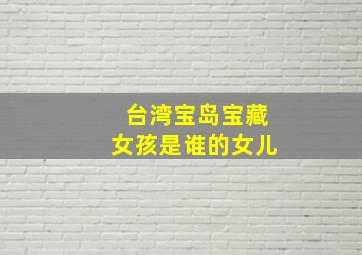 台湾宝岛宝藏
女孩是谁的女儿